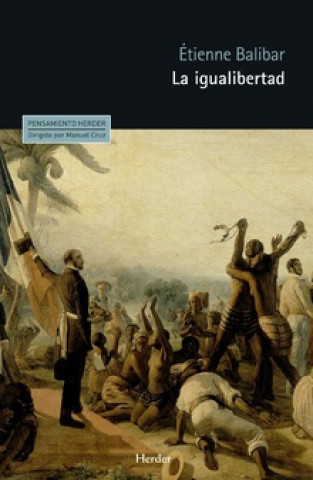 Étienne Balibar
La igualibertad

PENSAMIENTO HERDER
Dirigida por Manuel Cruz

Herder